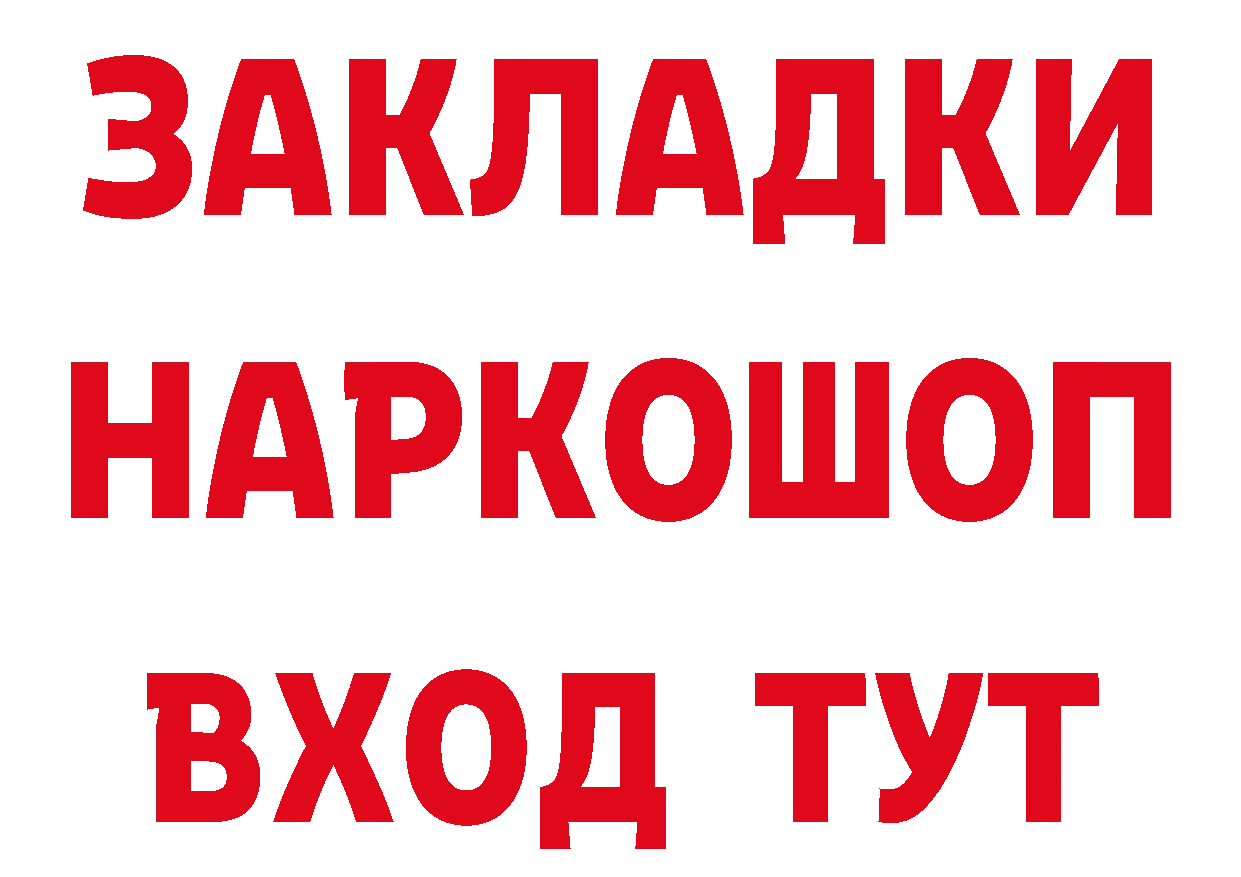 ЗАКЛАДКИ
НАРКОШОП
ВХОД ТУТ